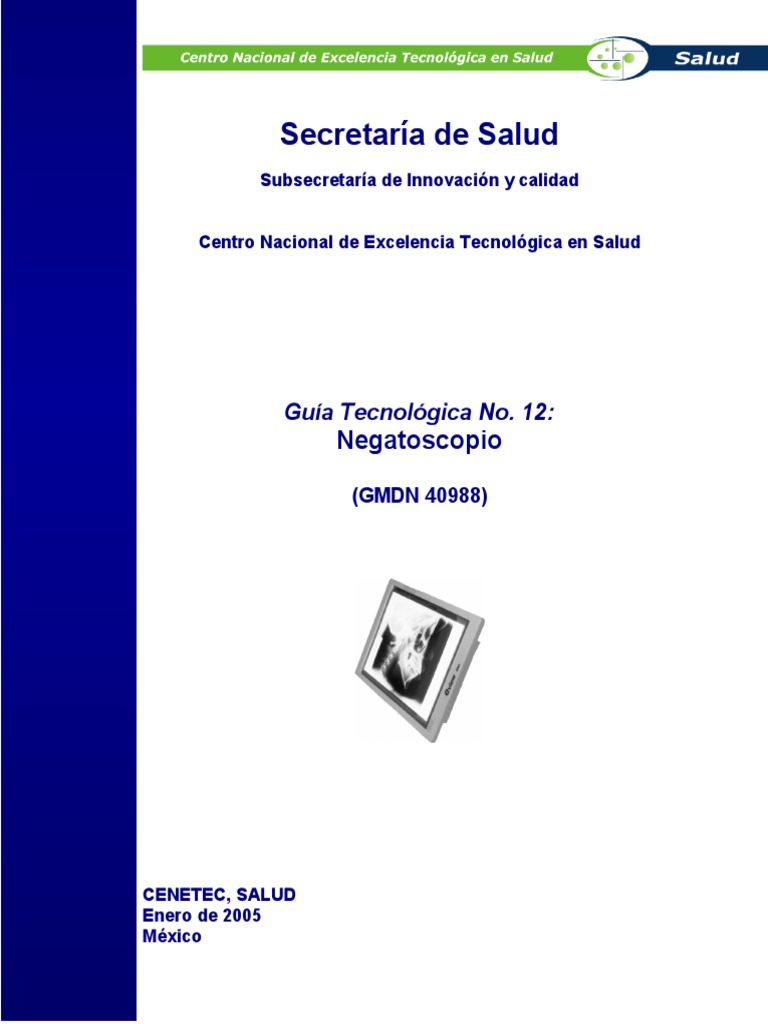 Centro Nacional de Excelencia Tecnológica en Salud

Salud

Secretaría de Salud

Subsecretaría de Innovación y calidad

Centro Nacional de Excelencia Tecnológica en Salud

Guía Tecnológica No. 12:
Negatoscopio

(GMDN 40988)

CENETEC, SALUD
Enero de 2005
México